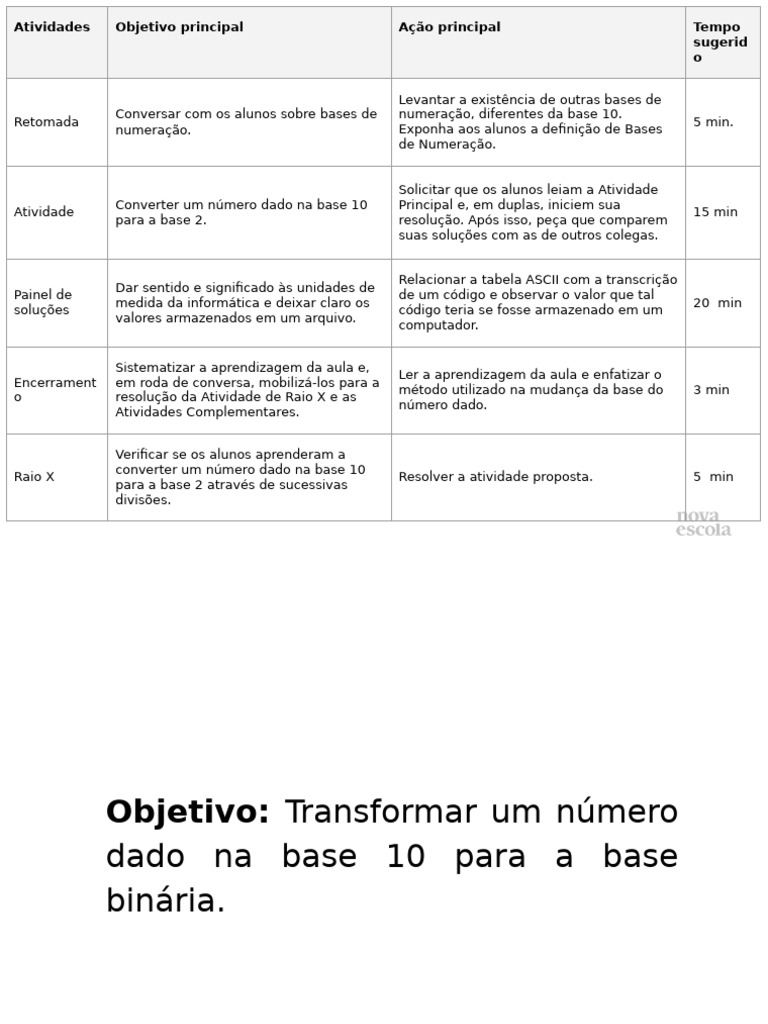 | Atividades | Objetivo principal | Ação principal | Tempo sugerido |
|---|---|---|---|
| Retomada | Conversar com os alunos sobre bases de numeração. | Levantar a existência de outras bases de numeração, diferentes da base 10. Exponha aos alunos a definição de Bases de Numeração. | 5 min. |
| Atividade | Converter um número dado na base 10 para a base 2. | Solicitar que os alunos leiam a Atividade Principal e, em duplas, iniciem sua resolução. Após isso, peça que comparem suas soluções com as de outros colegas. | 15 min |
| Painel de soluções | Dar sentido e significado às unidades de medida da informática e deixar claro os valores armazenados em um arquivo. | Relacionar a tabela ASCII com a transcrição de um código e observar o valor que tal código teria se fosse armazenado em um computador. | 20 min |
| Encerramento | Sistematizar a aprendizagem da aula e, em roda de conversa, mobilizá-los para a resolução da Atividade de Raio X e as Atividades Complementares. | Ler a aprendizagem da aula e enfatizar o método utilizado na mudança da base do número dado. | 3 min |
| Raio X | Verificar se os alunos aprenderam a converter um número dado na base 10 para a base 2 através de sucessivas divisões. | Resolver a atividade proposta. | 5 min |

nova escola

**Objetivo:** Transformar um número dado na base 10 para a base binária.